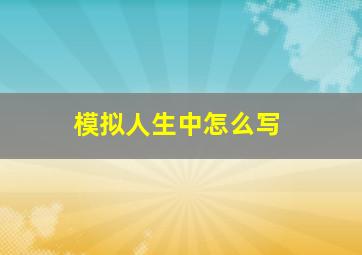 模拟人生中怎么写